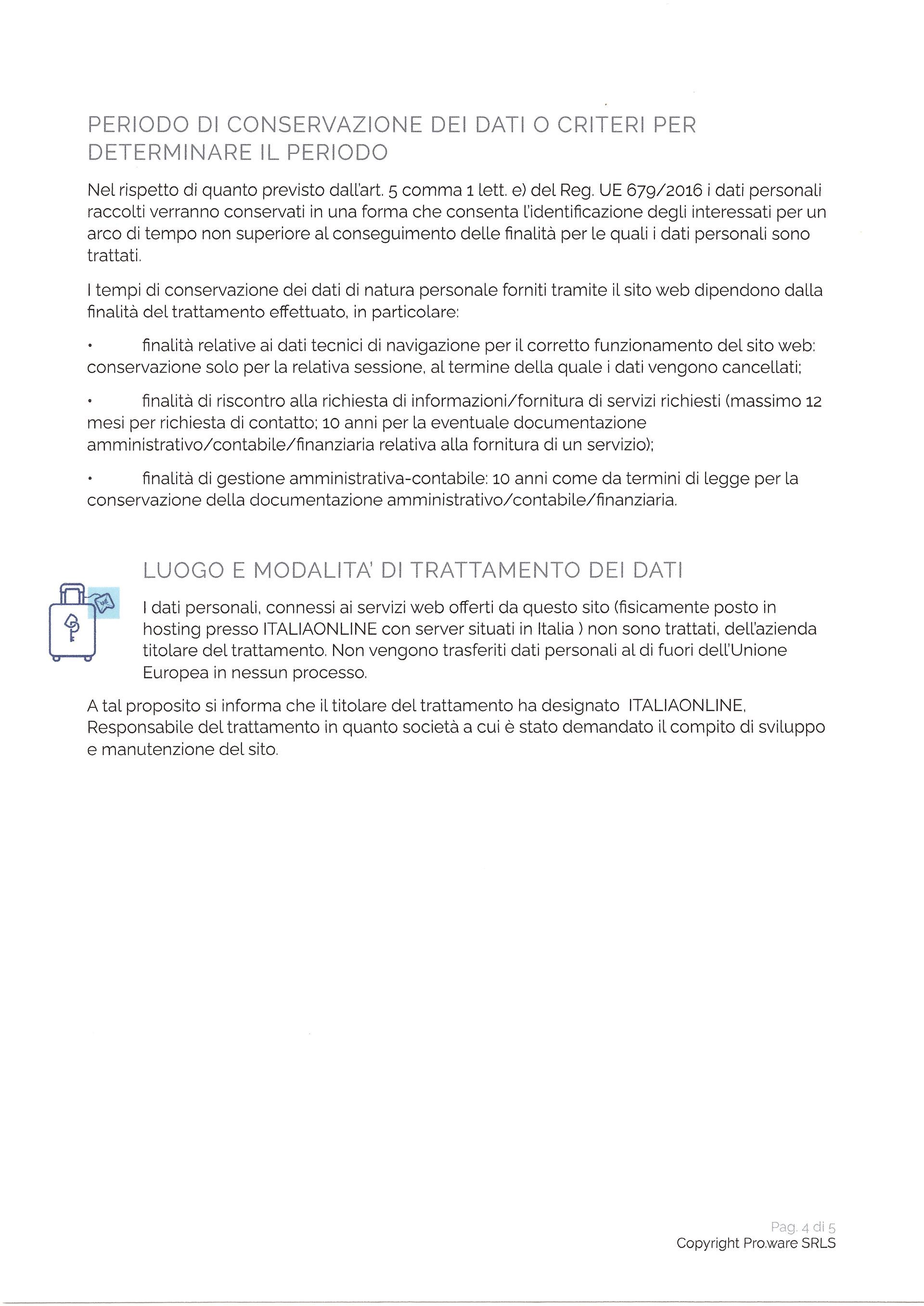 PERIODO DI CONSERVAZIONE DEI DATI O CRITERI PER DETERMINARE IL PERIODO

Nel rispetto di quanto previsto dall'art. 5 comma 1 lett. e) del Reg. UE 679/2016 i dati personali raccolti verranno conservati in una forma che consenta l'identificazione degli interessati per un arco di tempo non superiore al conseguimento delle finalità per le quali i dati personali sono trattati.

I tempi di conservazione dei dati di natura personale forniti tramite il sito web dipendono dalla finalità del trattamento effettuato, in particolare:

• finalità relative ai dati tecnici di navigazione per il corretto funzionamento del sito web: conservazione solo per la relativa sessione, al termine della quale i dati vengono cancellati;

• finalità di riscontro alla richiesta di informazioni/fornitura di servizi richiesti (massimo 12 mesi per richiesta di contatto; 10 anni per la eventuale documentazione amministrativo/contabile/finanziaria relativa alla fornitura di un servizio);

• finalità di gestione amministrativa-contabile: 10 anni come da termini di legge per la conservazione della documentazione amministrativo/contabile/finanziaria.

LUOGO E MODALITA' DI TRATTAMENTO DEI DATI

UE

I dati personali, connessi ai servizi web offerti da questo sito (fisicamente posto in hosting presso ITALIAONLINE con server situati in Italia ) non sono trattati, dell'azienda titolare del trattamento. Non vengono trasferiti dati personali al di fuori dell'Unione Europea in nessun processo.

A tal proposito si informa che il titolare del trattamento ha designato ITALIAONLINE, Responsabile del trattamento in quanto società a cui è stato demandato il compito di sviluppo e manutenzione del sito.

Pag. 4 di 5
Copyright Pro.ware SRLS